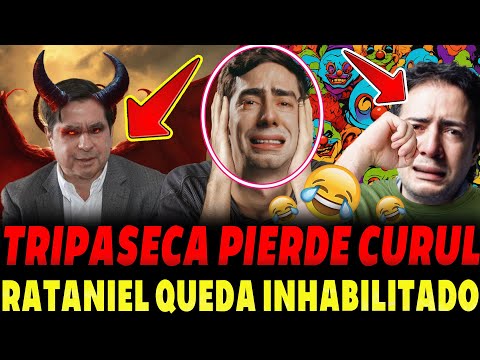 TRIPASECA PIERDE CURUL
RATANIEL QUEDA INHABILITADO